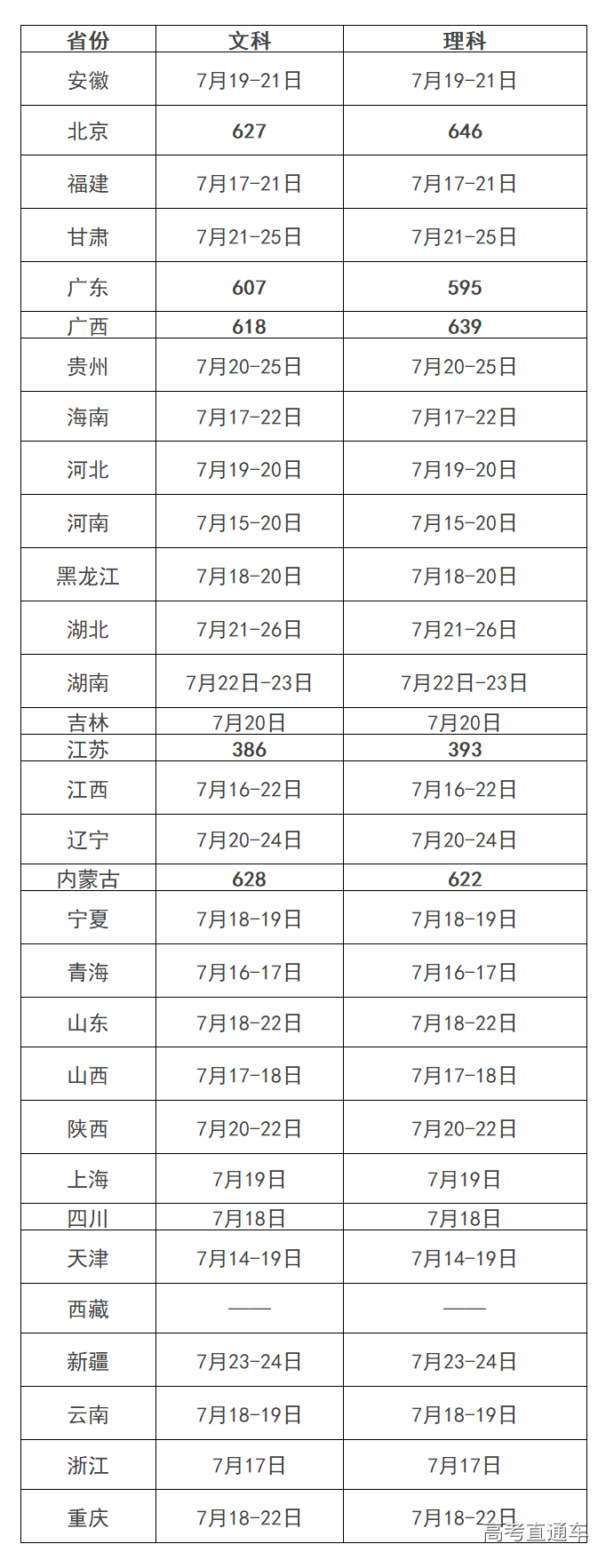 | 省份 | 文科 | 理科 |
|---|---|---|
| 安徽 | 7月19-21日 | 7月19-21日 |
| 北京 | 627 | 646 |
| 福建 | 7月17-21日 | 7月17-21日 |
| 甘肃 | 7月21-25日 | 7月21-25日 |
| 广东 | 607 | 595 |
| 广西 | 618 | 639 |
| 贵州 | 7月20-25日 | 7月20-25日 |
| 海南 | 7月17-22日 | 7月17-22日 |
| 河北 | 7月19-20日 | 7月19-20日 |
| 河南 | 7月15-20日 | 7月15-20日 |
| 黑龙江 | 7月18-20日 | 7月18-20日 |
| 湖北 | 7月21-26日 | 7月21-26日 |
| 湖南 | 7月22日-23日 | 7月22日-23日 |
| 吉林 | 7月20日 | 7月20日 |
| 江苏 | 386 | 393 |
| 江西 | 7月16-22日 | 7月16-22日 |
| 辽宁 | 7月20-24日 | 7月20-24日 |
| 内蒙古 | 628 | 622 |
| 宁夏 | 7月18-19日 | 7月18-19日 |
| 青海 | 7月16-17日 | 7月16-17日 |
| 山东 | 7月18-22日 | 7月18-22日 |
| 山西 | 7月17-18日 | 7月17-18日 |
| 陕西 | 7月20-22日 | 7月20-22日 |
| 上海 | 7月19日 | 7月19日 |
| 四川 | 7月18日 | 7月18日 |
| 天津 | 7月14-19日 | 7月14-19日 |
| 西藏 | —— | —— |
| 新疆 | 7月23-24日 | 7月23-24日 |
| 云南 | 7月18-19日 | 7月18-19日 |
| 浙江 | 7月17日 | 7月17日 |
| 重庆 | 7月18-22日 | 7月18-22日 |

高考直通车